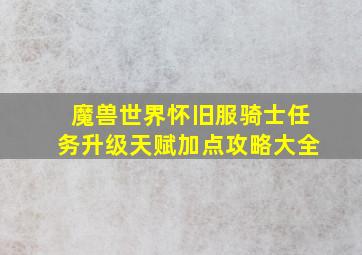 魔兽世界怀旧服骑士任务升级天赋加点攻略大全